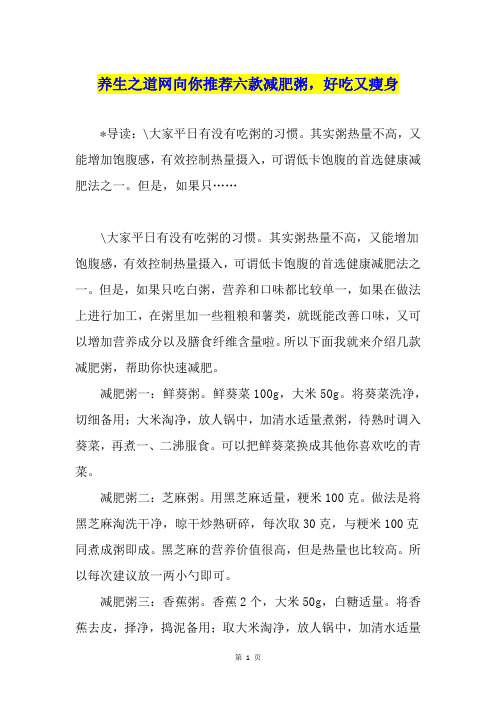 养生之道网向你推荐六款减肥粥，好吃又瘦身

*导读：\大家平日有没有吃粥的习惯。其实粥热量不高，又能增加饱腹感，有效控制热量摄入，可谓低卡饱腹的首选健康减肥法之一。但是，如果只……

\大家平日有没有吃粥的习惯。其实粥热量不高，又能增加饱腹感，有效控制热量摄入，可谓低卡饱腹的首选健康减肥法之一。但是，如果只吃白粥，营养和口味都比较单一，如果在做法上进行加工，在粥里加一些粗粮和薯类，就既能改善口味，又可以增加营养成分以及膳食纤维含量啦。所以下面我就来介绍几款减肥粥，帮助你快速减肥。

减肥粥一：鲜葵粥。鲜葵菜100g，大米50g。将葵菜洗净，切细备用；大米淘净，放人锅中，加清水适量煮粥，待熟时调入葵菜，再煮一、二沸服食。可以把鲜葵菜换成其他你喜欢吃的青菜。

减肥粥二：芝麻粥。用黑芝麻适量，粳米100克。做法是将黑芝麻淘洗干净，晾干炒熟研碎，每次取30克，与粳米100克同煮成粥即成。黑芝麻的营养价值很高，但是热量也比较高。所以每次建议放一两小勺即可。

减肥粥三：香蕉粥。香蕉2个，大米50g，白糖适量。将香蕉去皮，择净，捣泥备用；取大米淘净，放人锅中，加清水适量

第 1 页